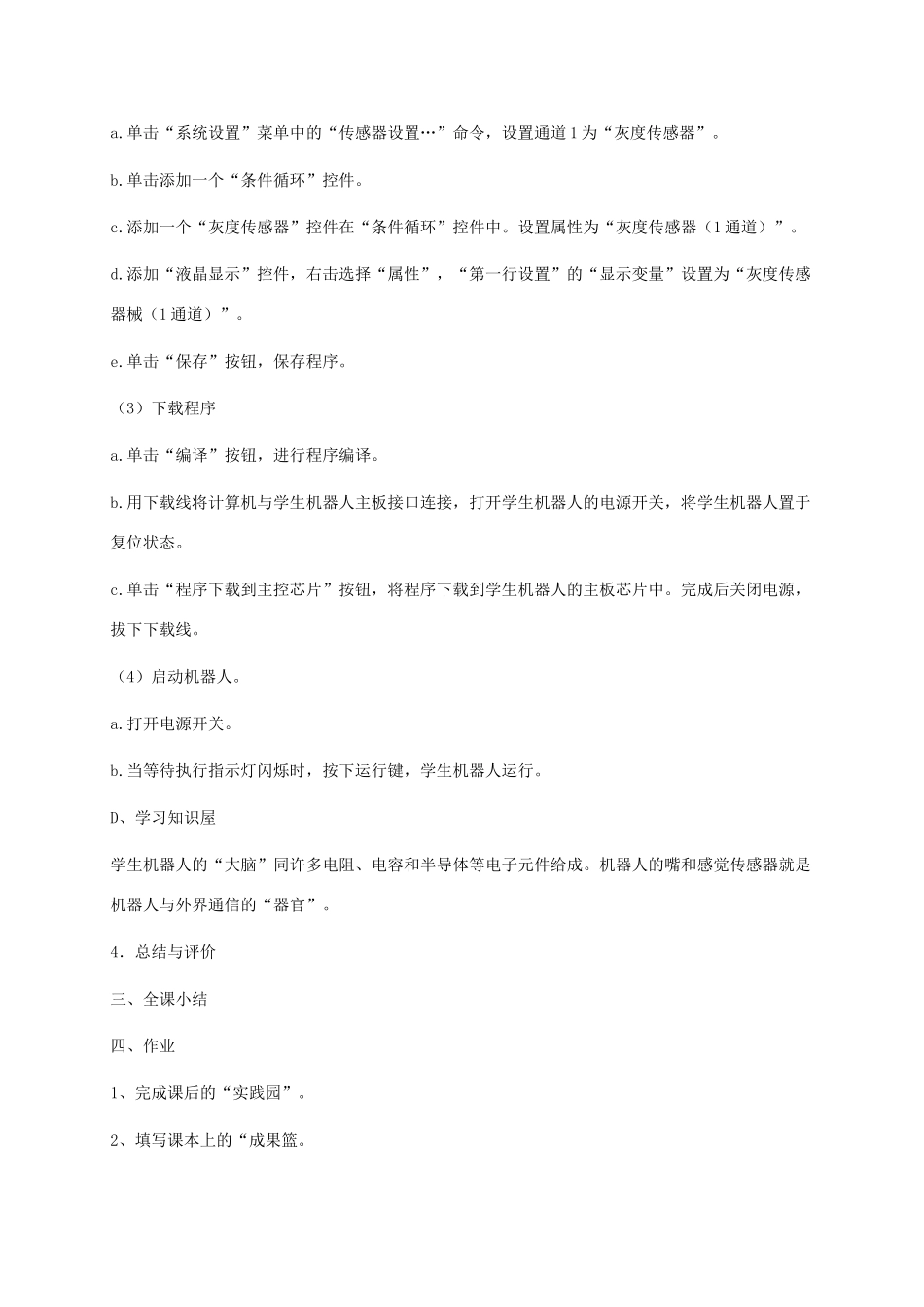 a.单击“系统设置”菜单中的“传感器设置…”命令，设置通道1为“灰度传感器”。

b.单击添加一个“条件循环”控件。

c.添加一个“灰度传感器”控件在“条件循环”控件中。设置属性为“灰度传感器（1通道）”。

d.添加“液晶显示”控件，右击选择“属性”，“第一行设置”的“显示变量”设置为“灰度传感器械（1通道）”。

e.单击“保存”按钮，保存程序。

（3）下载程序

a.单击“编译”按钮，进行程序编译。

b.用下载线将计算机与学生机器人主板接口连接，打开学生机器人的电源开关，将学生机器人置于复位状态。

c.单击“程序下载到主控芯片”按钮，将程序下载到学生机器人的主板芯片中。完成后关闭电源，拔下下载线。

（4）启动机器人。

a.打开电源开关。

b.当等待执行指示灯闪烁时，按下运行键，学生机器人运行。

D、学习知识屋

学生机器人的“大脑”同许多电阻、电容和半导体等电子元件给成。机器人的嘴和感觉传感器就是机器人与外界通信的“器官”。

4．总结与评价

三、全课小结

四、作业

1、完成课后的“实践园”。

2、填写课本上的“成果篮。